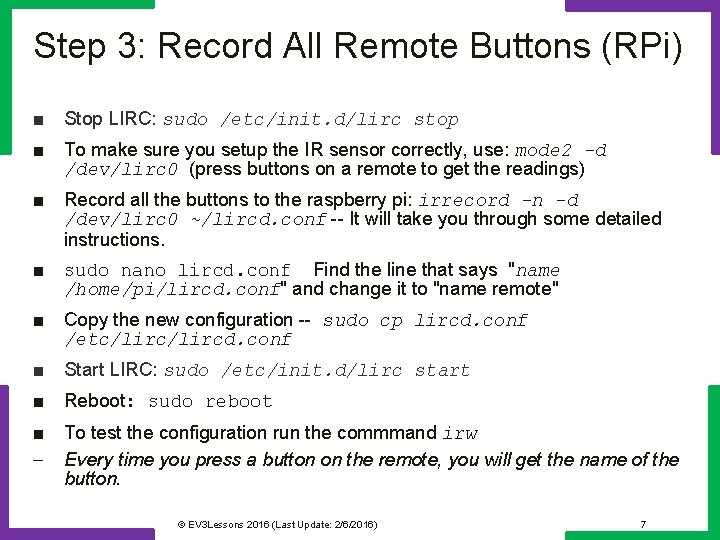 Step 3: Record All Remote Buttons (RPi)

■ Stop LIRC: sudo /etc/init.d/lirc stop

■ To make sure you setup the IR sensor correctly, use: mode2 -d /dev/lirc0 (press buttons on a remote to get the readings)

■ Record all the buttons to the raspberry pi: irrecord -n -d /dev/lirc0 ~/lircd.conf -- It will take you through some detailed instructions.

■ sudo nano lircd.conf Find the line that says "name /home/pi/lircd.conf" and change it to "name remote"

■ Copy the new configuration -- sudo cp lircd.conf /etc/lirc/lircd.conf

■ Start LIRC: sudo /etc/init.d/lirc start

■ Reboot: sudo reboot

■ To test the configuration run the commmand irw

– Every time you press a button on the remote, you will get the name of the button.

© EV3Lessons 2016 (Last Update: 2/6/2016) 7